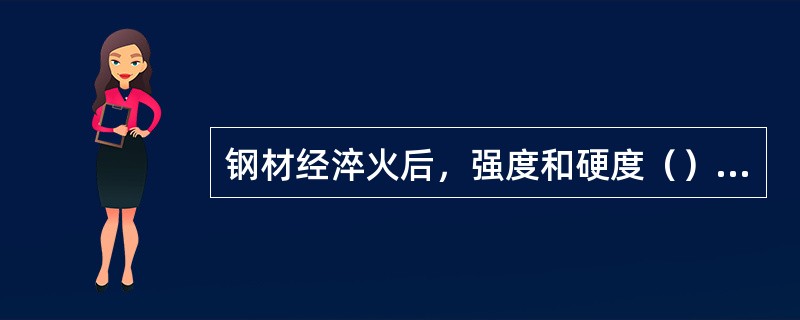 钢材经淬火后，强度和硬度（）...